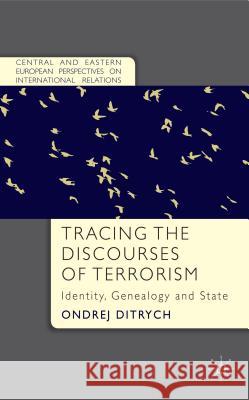 CENTRAL AND EASTERN EUROPEAN PERSPECTIVES ON INTERNATIONAL RELATIONS

TRACING THE DISCOURSES OF TERRORISM

Identity, Genealogy and State

ONDREJ DITRYCH

Kraina Książek